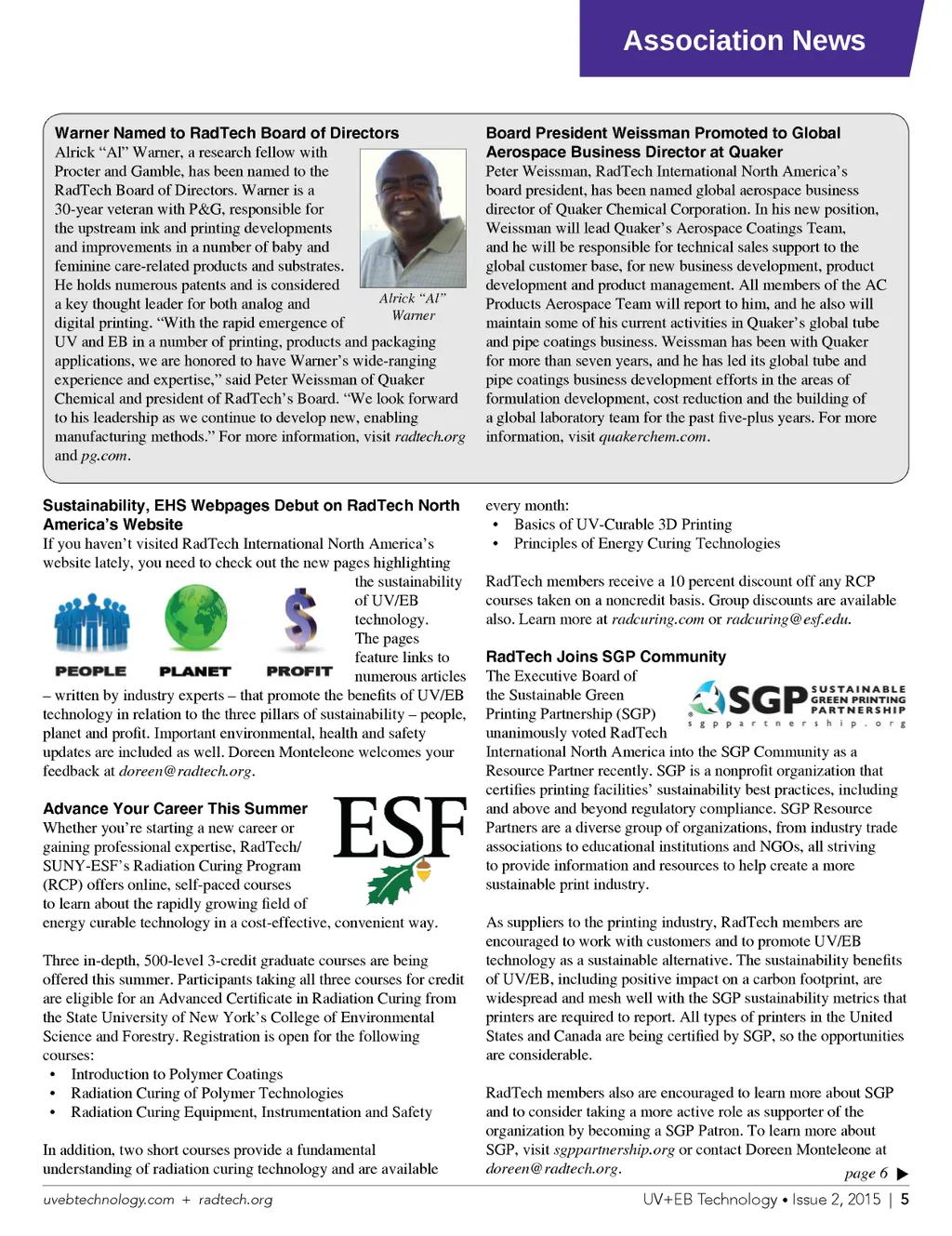 Association News

Warner Named to RadTech Board of Directors

Alrick "Al" Warner, a research fellow with Procter and Gamble, has been named to the RadTech Board of Directors. Warner is a 30-year veteran with P&G, responsible for the upstream ink and printing developments and improvements in a number of baby and feminine care-related products and substrates. He holds numerous patents and is considered a key thought leader for both analog and digital printing. "With the rapid emergence of UV and EB in a number of printing, products and packaging applications, we are honored to have Warner's wide-ranging experience and expertise," said Peter Weissman of Quaker Chemical and president of RadTech's Board. "We look forward to his leadership as we continue to develop new, enabling manufacturing methods." For more information, visit radtech.org and pg.com.

Alrick "Al" Warner

Board President Weissman Promoted to Global Aerospace Business Director at Quaker

Peter Weissman, RadTech International North America's board president, has been named global aerospace business director of Quaker Chemical Corporation. In his new position, Weissman will lead Quaker's Aerospace Coatings Team, and he will be responsible for technical sales support to the global customer base, for new business development, product development and product management. All members of the AC Products Aerospace Team will report to him, and he also will maintain some of his current activities in Quaker's global tube and pipe coatings business. Weissman has been with Quaker for more than seven years, and he has led its global tube and pipe coatings business development efforts in the areas of formulation development, cost reduction and the building of a global laboratory team for the past five-plus years. For more information, visit quakerchem.com.

Sustainability, EHS Webpages Debut on RadTech North America's Website

If you haven't visited RadTech International North America's website lately, you need to check out the new pages highlighting the sustainability of UV/EB technology. The pages feature links to numerous articles – written by industry experts – that promote the benefits of UV/EB technology in relation to the three pillars of sustainability – people, planet and profit. Important environmental, health and safety updates are included as well. Doreen Monteleone welcomes your feedback at doreen@radtech.org.

PEOPLE PLANET PROFIT

Advance Your Career This Summer

ESF

Whether you're starting a new career or gaining professional expertise, RadTech/SUNY-ESF's Radiation Curing Program (RCP) offers online, self-paced courses to learn about the rapidly growing field of energy curable technology in a cost-effective, convenient way.

Three in-depth, 500-level 3-credit graduate courses are being offered this summer. Participants taking all three courses for credit are eligible for an Advanced Certificate in Radiation Curing from the State University of New York's College of Environmental Science and Forestry. Registration is open for the following courses:
• Introduction to Polymer Coatings
• Radiation Curing of Polymer Technologies
• Radiation Curing Equipment, Instrumentation and Safety

In addition, two short courses provide a fundamental understanding of radiation curing technology and are available every month:
• Basics of UV-Curable 3D Printing
• Principles of Energy Curing Technologies

RadTech members receive a 10 percent discount off any RCP courses taken on a noncredit basis. Group discounts are available also. Learn more at radcuring.com or radcuring@esf.edu.

RadTech Joins SGP Community

SGP SUSTAINABLE GREEN PRINTING PARTNERSHIP sgppartnership.org

The Executive Board of the Sustainable Green Printing Partnership (SGP) unanimously voted RadTech International North America into the SGP Community as a Resource Partner recently. SGP is a nonprofit organization that certifies printing facilities' sustainability best practices, including and above and beyond regulatory compliance. SGP Resource Partners are a diverse group of organizations, from industry trade associations to educational institutions and NGOs, all striving to provide information and resources to help create a more sustainable print industry.

As suppliers to the printing industry, RadTech members are encouraged to work with customers and to promote UV/EB technology as a sustainable alternative. The sustainability benefits of UV/EB, including positive impact on a carbon footprint, are widespread and mesh well with the SGP sustainability metrics that printers are required to report. All types of printers in the United States and Canada are being certified by SGP, so the opportunities are considerable.

RadTech members also are encouraged to learn more about SGP and to consider taking a more active role as supporter of the organization by becoming a SGP Patron. To learn more about SGP, visit sgppartnership.org or contact Doreen Monteleone at doreen@radtech.org.

page 6 ▶

uvebtechnology.com + radtech.org

UV+EB Technology • Issue 2, 2015 | 5